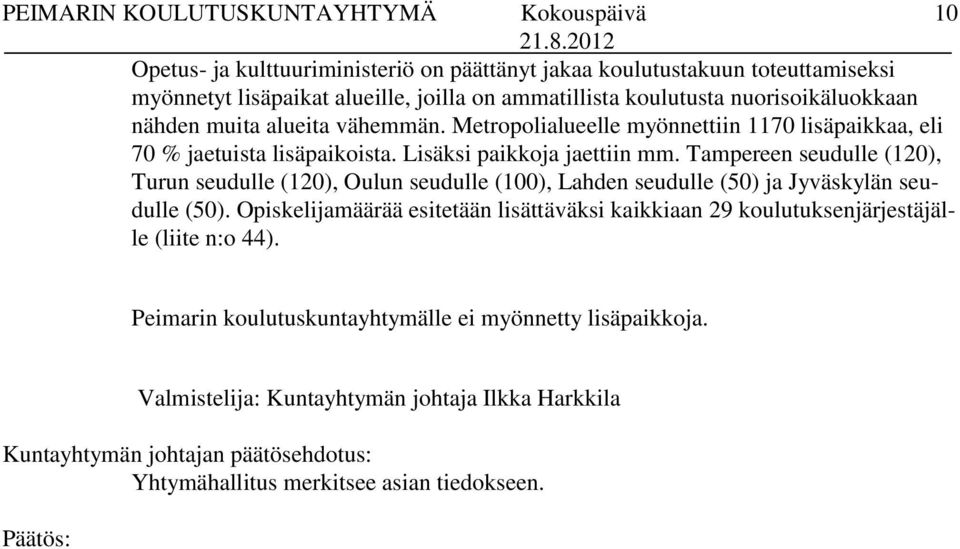 PEIMARIN KOULUTUSKUNTAYHTYMÄ Kokouspäivä 10
21.8.2012

Opetus- ja kulttuuriministeriö on päättänyt jakaa koulutustakuun toteuttamiseksi myönnetyt lisäpaikat alueille, joilla on ammatillista koulutusta nuorisoikäluokkaan nähden muita alueita vähemmän. Metropolialueelle myönnettiin 1170 lisäpaikkaa, eli 70 % jaetuista lisäpaikoista. Lisäksi paikkoja jaettiin mm. Tampereen seudulle (120), Turun seudulle (120), Oulun seudulle (100), Lahden seudulle (50) ja Jyväskylän seudulle (50). Opiskelijamäärää esitetään lisättäväksi kaikkiaan 29 koulutuksenjärjestäjälle (liite n:o 44).

Peimarin koulutuskuntayhtymälle ei myönnetty lisäpaikkoja.

Valmistelija: Kuntayhtymän johtaja Ilkka Harkkila

Kuntayhtymän johtajan päätösehdotus:
Yhtymähallitus merkitsee asian tiedokseen.

Päätös: